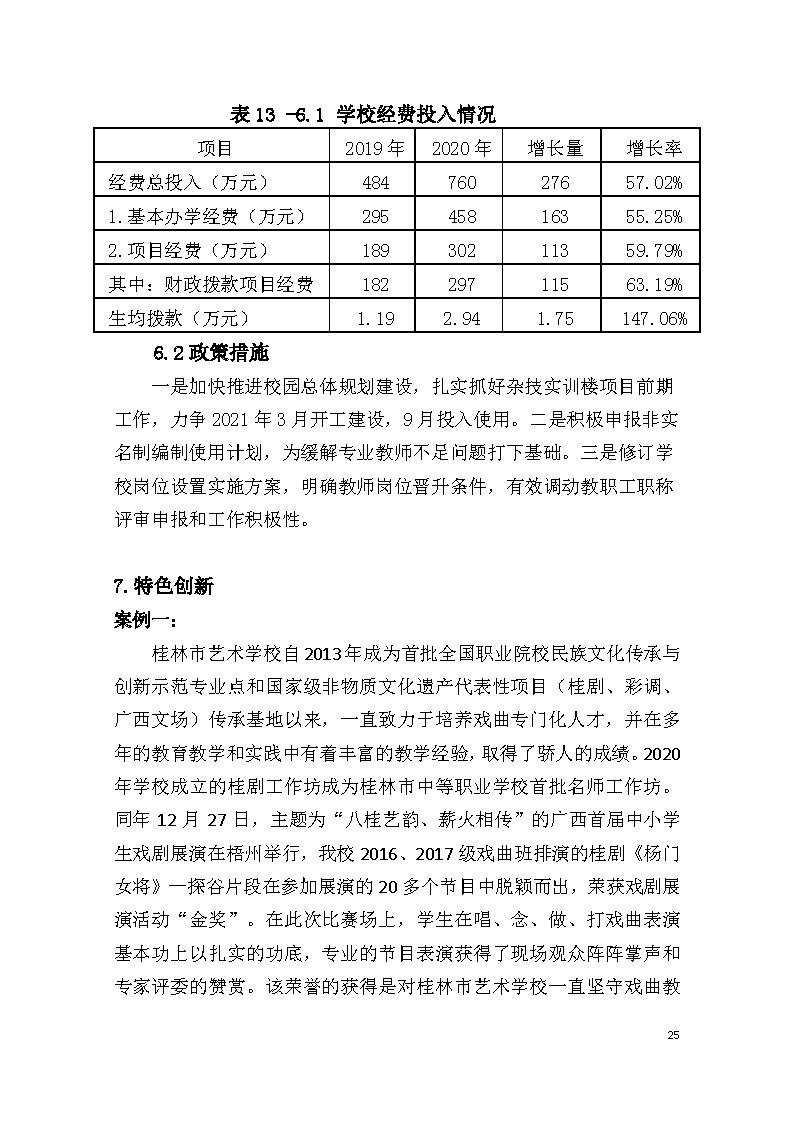 表 13 -6.1 学校经费投入情况

| 项目 | 2019 年 | 2020 年 | 增长量 | 增长率 |
|---|---|---|---|---|
| 经费总投入（万元） | 484 | 760 | 276 | 57.02% |
| 1.基本办学经费（万元） | 295 | 458 | 163 | 55.25% |
| 2.项目经费（万元） | 189 | 302 | 113 | 59.79% |
| 其中：财政拨款项目经费 | 182 | 297 | 115 | 63.19% |
| 生均拨款（万元） | 1.19 | 2.94 | 1.75 | 147.06% |

6.2 政策措施

一是加快推进校园总体规划建设，扎实抓好杂技实训楼项目前期工作，力争 2021 年 3 月开工建设，9 月投入使用。二是积极申报非实名制编制使用计划，为缓解专业教师不足问题打下基础。三是修订学校岗位设置实施方案，明确教师岗位晋升条件，有效调动教职工职称评审申报和工作积极性。

7.特色创新

案例一：

桂林市艺术学校自 2013 年成为首批全国职业院校民族文化传承与创新示范专业点和国家级非物质文化遗产代表性项目（桂剧、彩调、广西文场）传承基地以来，一直致力于培养戏曲专门化人才，并在多年的教育教学和实践中有着丰富的教学经验，取得了骄人的成绩。2020 年学校成立的桂剧工作坊成为桂林市中等职业学校首批名师工作坊。同年 12 月 27 日，主题为“八桂艺韵、薪火相传”的广西首届中小学生戏剧展演在梧州举行，我校 2016、2017 级戏曲班排演的桂剧《杨门女将》一探谷片段在参加展演的 20 多个节目中脱颖而出，荣获戏剧展演活动“金奖”。在此次比赛场上，学生在唱、念、做、打戏曲表演基本功上以扎实的功底，专业的节目表演获得了现场观众阵阵掌声和专家评委的赞赏。该荣誉的获得是对桂林市艺术学校一直坚守戏曲教

25